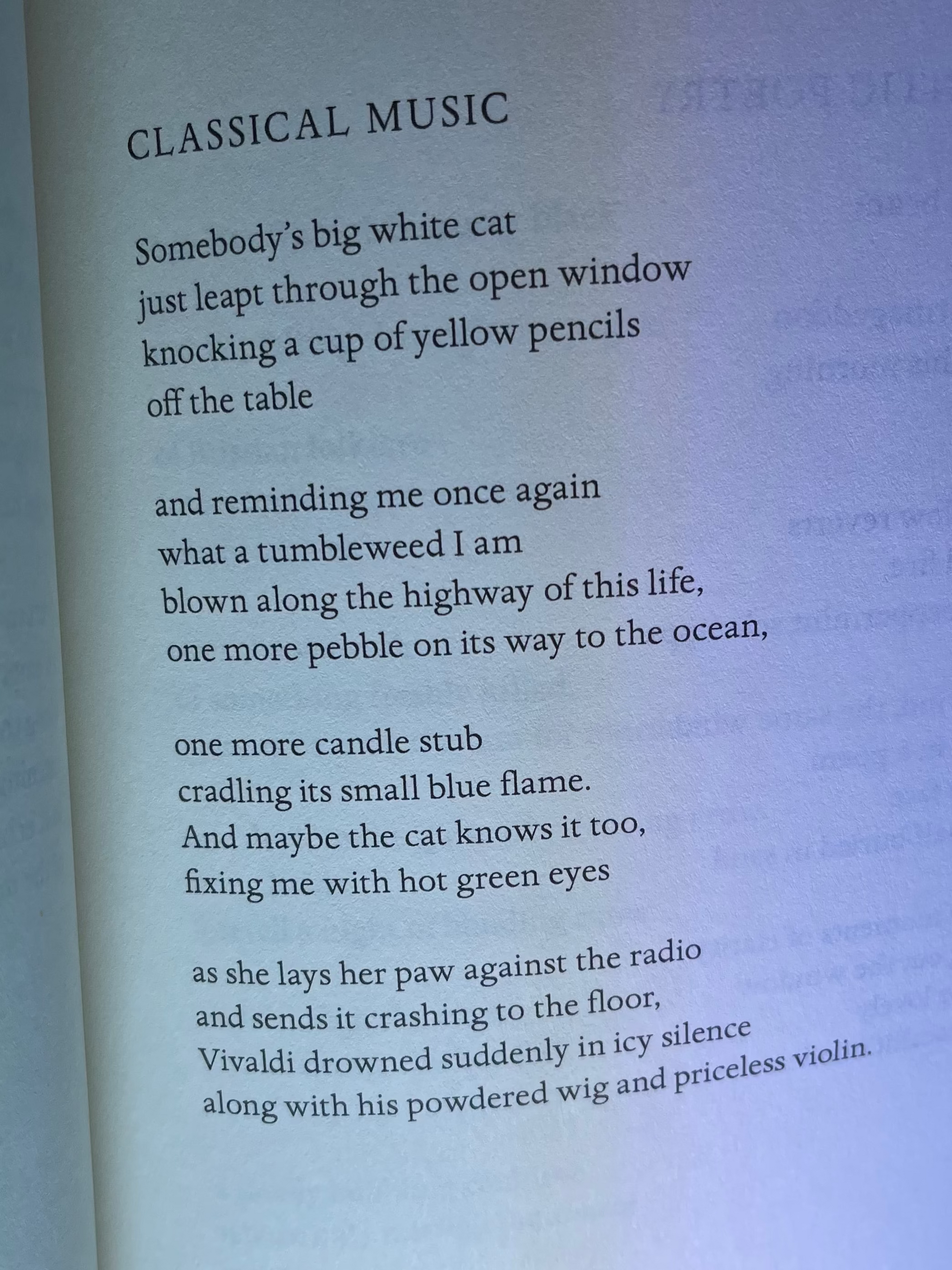 CLASSICAL MUSIC

Somebody's big white cat
just leapt through the open window
knocking a cup of yellow pencils
off the table

and reminding me once again
what a tumbleweed I am
blown along the highway of this life,
one more pebble on its way to the ocean,

one more candle stub
cradling its small blue flame.
And maybe the cat knows it too,
fixing me with hot green eyes

as she lays her paw against the radio
and sends it crashing to the floor,
Vivaldi drowned suddenly in icy silence
along with his powdered wig and priceless violin.